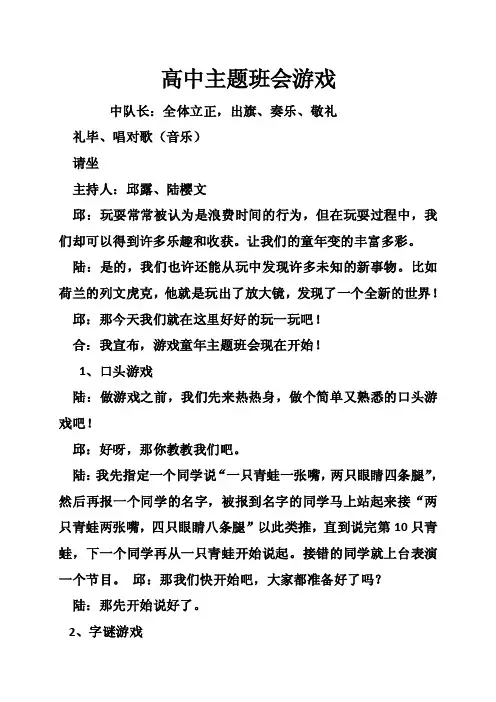 高中主题班会游戏

中队长：全体立正，出旗、奏乐、敬礼

礼毕、唱对歌（音乐）

请坐

主持人：邱露、陆樱文

邱：玩耍常常被认为是浪费时间的行为，但在玩耍过程中，我们却可以得到许多乐趣和收获。让我们的童年变的丰富多彩。

陆：是的，我们也许还能从玩中发现许多未知的新事物。比如荷兰的列文虎克，他就是玩出了放大镜，发现了一个全新的世界！

邱：那今天我们就在这里好好的玩一玩吧！

合：我宣布，游戏童年主题班会现在开始！

1、口头游戏

陆：做游戏之前，我们先来热热身，做个简单又熟悉的口头游戏吧！

邱：好呀，那你教教我们吧。

陆：我先指定一个同学说“一只青蛙一张嘴，两只眼睛四条腿”，然后再报一个同学的名字，被报到名字的同学马上站起来接“两只青蛙两张嘴，四只眼睛八条腿”以此类推，直到说完第10只青蛙，下一个同学再从一只青蛙开始说起。接错的同学就上台表演一个节目。 邱：那我们快开始吧，大家都准备好了吗？

陆：那先开始说好了。

2、字谜游戏